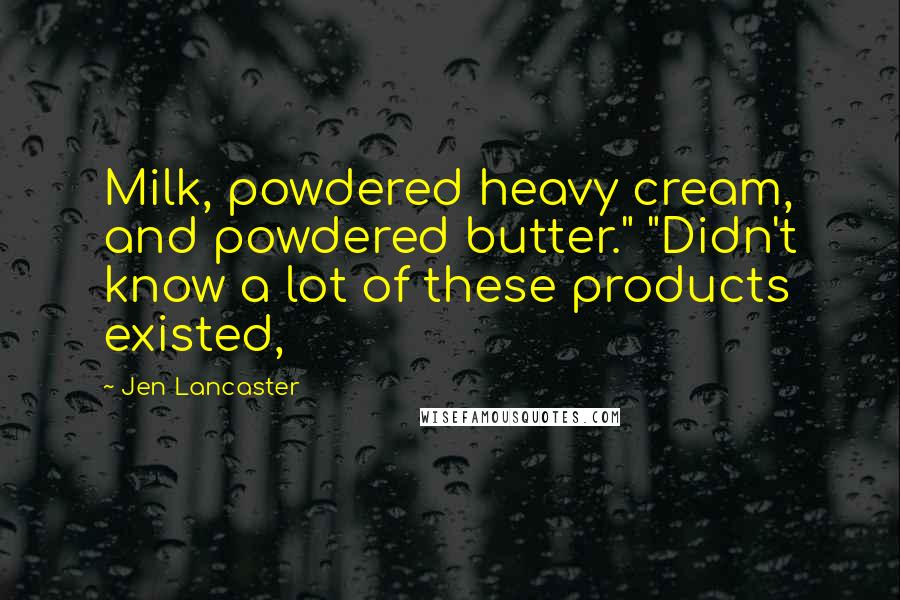 Milk, powdered heavy cream, and powdered butter." "Didn't know a lot of these products existed,

~ Jen Lancaster

WISEFAMOUSQUOTES.COM